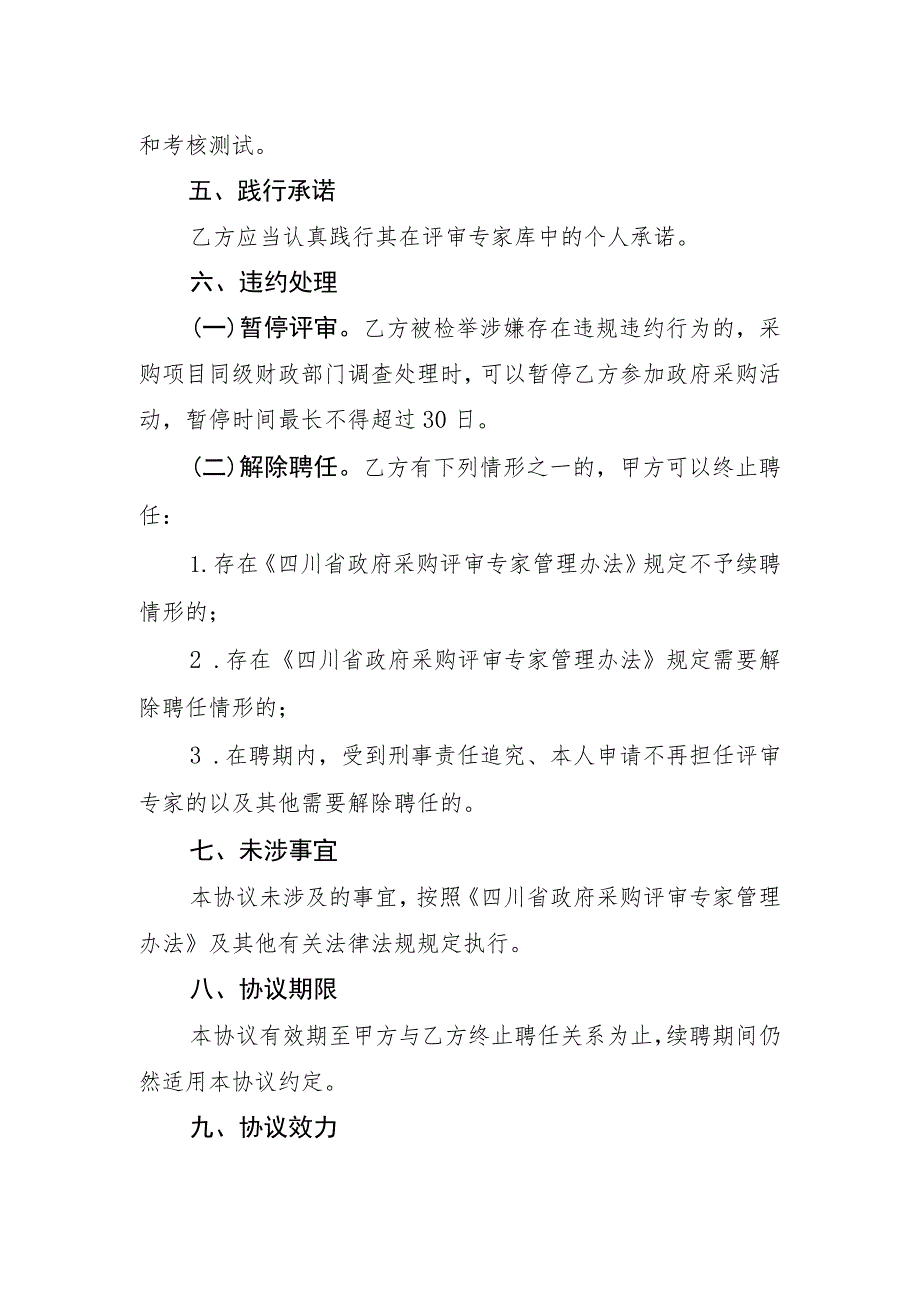 和考核测试。

五、践行承诺

乙方应当认真践行其在评审专家库中的个人承诺。

六、违约处理

(一)暂停评审。乙方被检举涉嫌存在违规违约行为的，采购项目同级财政部门调查处理时，可以暂停乙方参加政府采购活动，暂停时间最长不得超过30日。

(二)解除聘任。乙方有下列情形之一的，甲方可以终止聘任：

1.存在《四川省政府采购评审专家管理办法》规定不予续聘情形的；

2.存在《四川省政府采购评审专家管理办法》规定需要解除聘任情形的；

3.在聘期内，受到刑事责任追究、本人申请不再担任评审专家的以及其他需要解除聘任的。

七、未涉事宜

本协议未涉及的事宜，按照《四川省政府采购评审专家管理办法》及其他有关法律法规规定执行。

八、协议期限

本协议有效期至甲方与乙方终止聘任关系为止，续聘期间仍然适用本协议约定。

九、协议效力